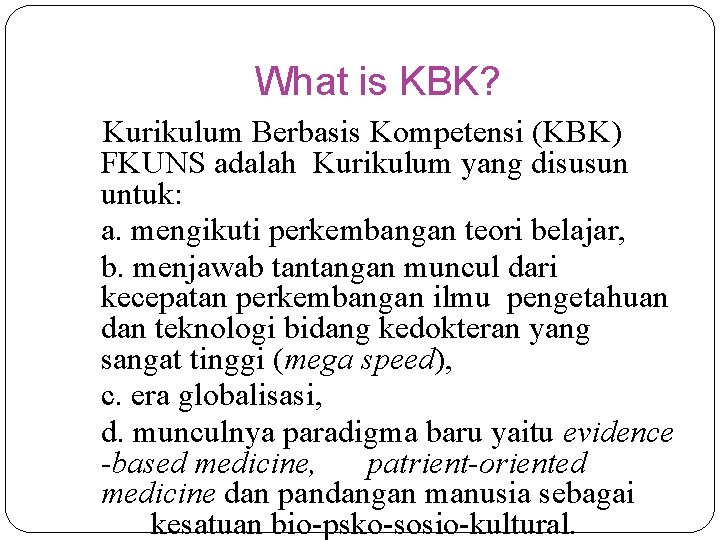 What is KBK?

Kurikulum Berbasis Kompetensi (KBK) FKUNS adalah Kurikulum yang disusun untuk:

a. mengikuti perkembangan teori belajar,

b. menjawab tantangan muncul dari kecepatan perkembangan ilmu pengetahuan dan teknologi bidang kedokteran yang sangat tinggi (mega speed),

c. era globalisasi,

d. munculnya paradigma baru yaitu evidence -based medicine, patrient-oriented medicine dan pandangan manusia sebagai kesatuan bio-psko-sosio-kultural.